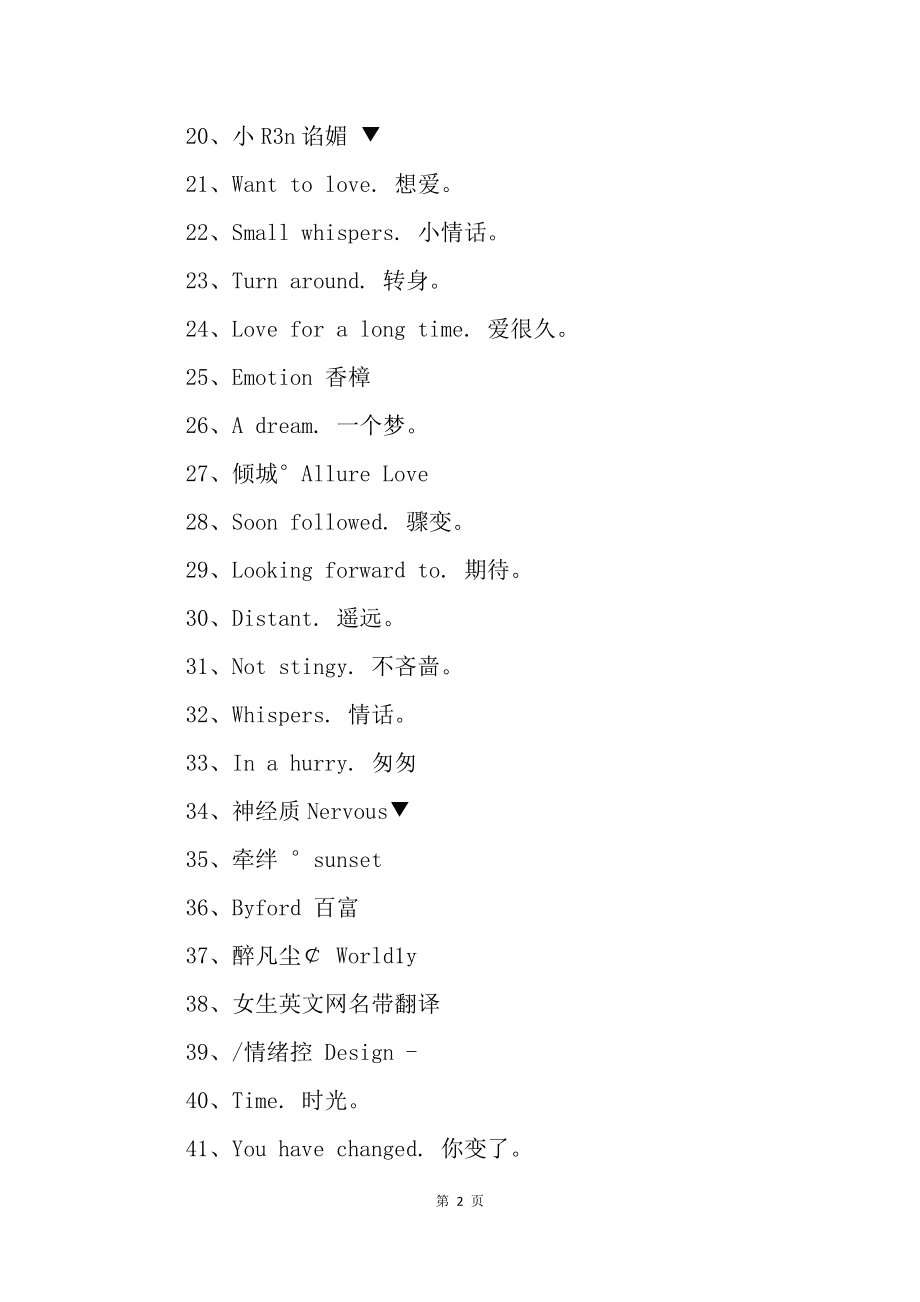 20、小 R3n 谄媚 ▼

21、Want to love. 想爱。

22、Small whispers. 小情话。

23、Turn around. 转身。

24、Love for a long time. 爱很久。

25、Emotion 香樟

26、A dream. 一个梦。

27、倾城° Allure Love

28、Soon followed. 骤变。

29、Looking forward to. 期待。

30、Distant. 遥远。

31、Not stingy. 不吝啬。

32、Whispers. 情话。

33、In a hurry. 匆匆

34、神经质 Nervous▼

35、牵绊 ° sunset

36、Byford 百富

37、醉凡尘¢ Worldly

38、女生英文网名带翻译

39、/情绪控 Design -

40、Time. 时光。

41、You have changed. 你变了。

第 2 页